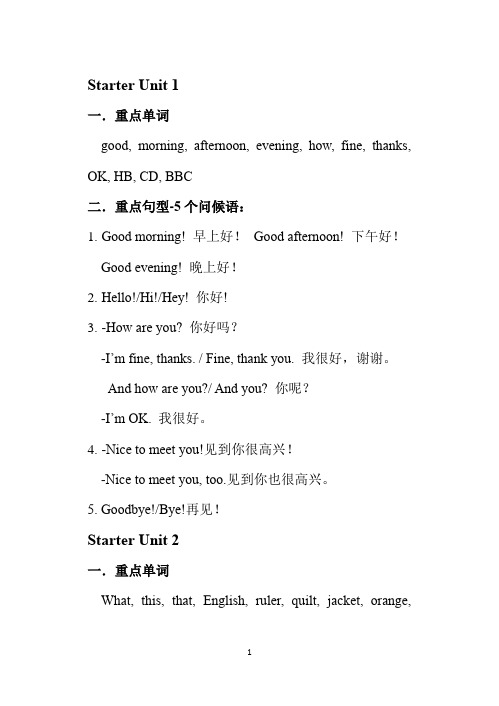 Starter Unit 1

一．重点单词

good, morning, afternoon, evening, how, fine, thanks, OK, HB, CD, BBC

二．重点句型-5 个问候语：

1. Good morning! 早上好！ Good afternoon! 下午好！

Good evening! 晚上好！

2. Hello!/Hi!/Hey! 你好!

3. -How are you? 你好吗？

-I'm fine, thanks. / Fine, thank you. 我很好，谢谢。

And how are you?/ And you? 你呢？

-I'm OK. 我很好。

4. -Nice to meet you!见到你很高兴！

-Nice to meet you, too.见到你也很高兴。

5. Goodbye!/Bye!再见！

Starter Unit 2

一．重点单词

What, this, that, English, ruler, quilt, jacket, orange,

1